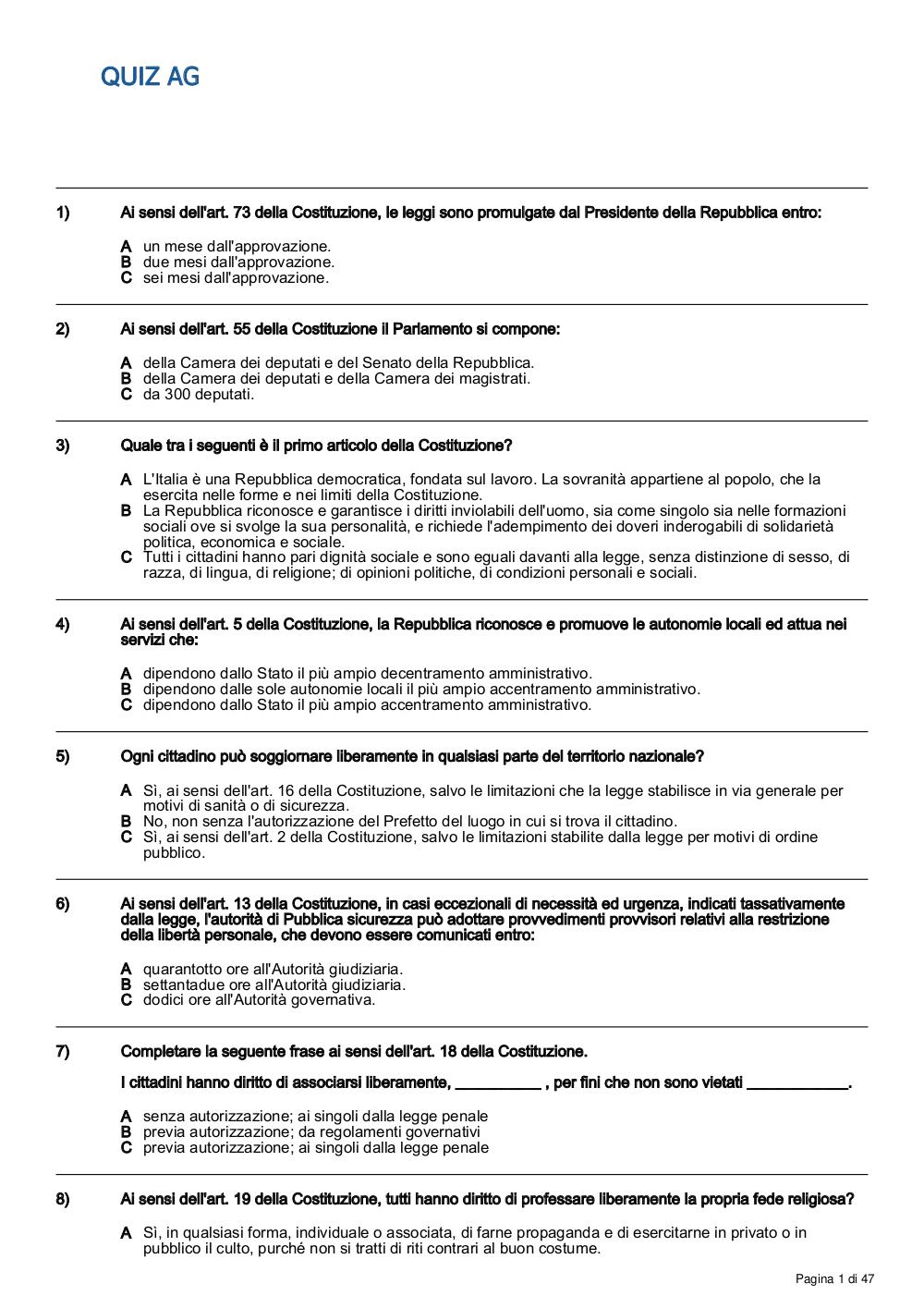 QUIZ AG

1) Ai sensi dell'art. 73 della Costituzione, le leggi sono promulgate dal Presidente della Repubblica entro:

A un mese dall'approvazione.
B due mesi dall'approvazione.
C sei mesi dall'approvazione.

2) Ai sensi dell'art. 55 della Costituzione il Parlamento si compone:

A della Camera dei deputati e del Senato della Repubblica.
B della Camera dei deputati e della Camera dei magistrati.
C da 300 deputati.

3) Quale tra i seguenti è il primo articolo della Costituzione?

A L'Italia è una Repubblica democratica, fondata sul lavoro. La sovranità appartiene al popolo, che la esercita nelle forme e nei limiti della Costituzione.
B La Repubblica riconosce e garantisce i diritti inviolabili dell'uomo, sia come singolo sia nelle formazioni sociali ove si svolge la sua personalità, e richiede l'adempimento dei doveri inderogabili di solidarietà politica, economica e sociale.
C Tutti i cittadini hanno pari dignità sociale e sono eguali davanti alla legge, senza distinzione di sesso, di razza, di lingua, di religione; di opinioni politiche, di condizioni personali e sociali.

4) Ai sensi dell'art. 5 della Costituzione, la Repubblica riconosce e promuove le autonomie locali ed attua nei servizi che:

A dipendono dallo Stato il più ampio decentramento amministrativo.
B dipendono dalle sole autonomie locali il più ampio accentramento amministrativo.
C dipendono dallo Stato il più ampio accentramento amministrativo.

5) Ogni cittadino può soggiornare liberamente in qualsiasi parte del territorio nazionale?

A Sì, ai sensi dell'art. 16 della Costituzione, salvo le limitazioni che la legge stabilisce in via generale per motivi di sanità o di sicurezza.
B No, non senza l'autorizzazione del Prefetto del luogo in cui si trova il cittadino.
C Sì, ai sensi dell'art. 2 della Costituzione, salvo le limitazioni stabilite dalla legge per motivi di ordine pubblico.

6) Ai sensi dell'art. 13 della Costituzione, in casi eccezionali di necessità ed urgenza, indicati tassativamente dalla legge, l'autorità di Pubblica sicurezza può adottare provvedimenti provvisori relativi alla restrizione della libertà personale, che devono essere comunicati entro:

A quarantotto ore all'Autorità giudiziaria.
B settantadue ore all'Autorità giudiziaria.
C dodici ore all'Autorità governativa.

7) Completare la seguente frase ai sensi dell'art. 18 della Costituzione.

I cittadini hanno diritto di associarsi liberamente, __________ , per fini che non sono vietati ____________.

A senza autorizzazione; ai singoli dalla legge penale
B previa autorizzazione; da regolamenti governativi
C previa autorizzazione; ai singoli dalla legge penale

8) Ai sensi dell'art. 19 della Costituzione, tutti hanno diritto di professare liberamente la propria fede religiosa?

A Sì, in qualsiasi forma, individuale o associata, di farne propaganda e di esercitarne in privato o in pubblico il culto, purché non si tratti di riti contrari al buon costume.

Pagina 1 di 47